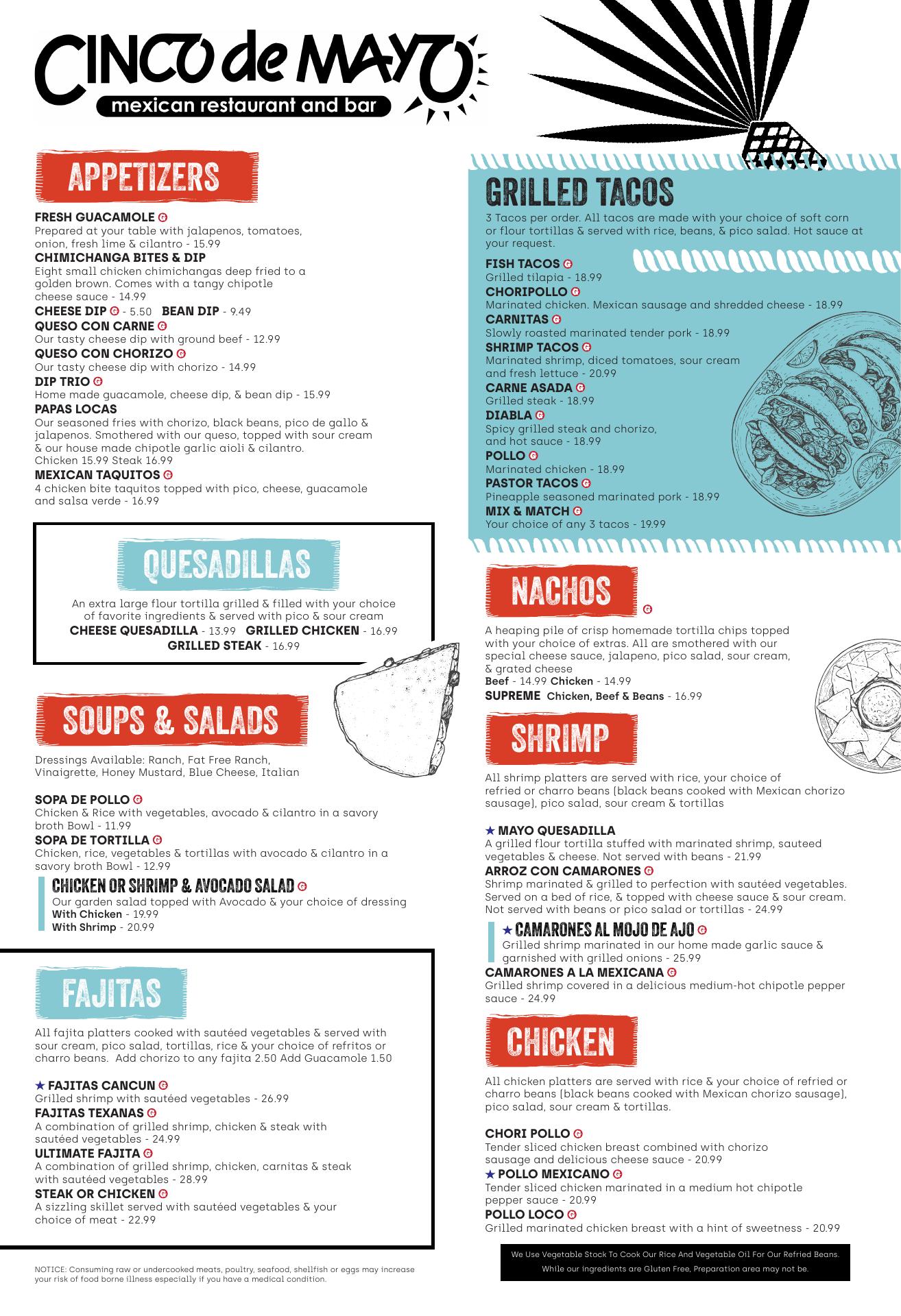 CINCO de MAYO
mexican restaurant and bar

APPETIZERS

FRESH GUACAMOLE G
Prepared at your table with jalapenos, tomatoes, onion, fresh lime & cilantro - 15.99
CHIMICHANGA BITES & DIP
Eight small chicken chimichangas deep fried to a golden brown. Comes with a tangy chipotle cheese sauce - 14.99
CHEESE DIP G - 5.50 BEAN DIP - 9.49
QUESO CON CARNE G
Our tasty cheese dip with ground beef - 12.99
QUESO CON CHORIZO G
Our tasty cheese dip with chorizo - 14.99
DIP TRIO G
Home made guacamole, cheese dip, & bean dip - 15.99
PAPAS LOCAS
Our seasoned fries with chorizo, black beans, pico de gallo & jalapenos. Smothered with our queso, topped with sour cream & our house made chipotle garlic aioli & cilantro.
Chicken 15.99 Steak 16.99
MEXICAN TAQUITOS G
4 chicken bite taquitos topped with pico, cheese, guacamole and salsa verde - 16.99

QUESADILLAS

An extra large flour tortilla grilled & filled with your choice of favorite ingredients & served with pico & sour cream
CHEESE QUESADILLA - 13.99 GRILLED CHICKEN - 16.99
GRILLED STEAK - 16.99

SOUPS & SALADS

Dressings Available: Ranch, Fat Free Ranch, Vinaigrette, Honey Mustard, Blue Cheese, Italian

SOPA DE POLLO G
Chicken & Rice with vegetables, avocado & cilantro in a savory broth Bowl - 11.99
SOPA DE TORTILLA G
Chicken, rice, vegetables & tortillas with avocado & cilantro in a savory broth Bowl - 12.99
CHICKEN OR SHRIMP & AVOCADO SALAD G
Our garden salad topped with Avocado & your choice of dressing
With Chicken - 19.99
With Shrimp - 20.99

FAJITAS

All fajita platters cooked with sautéed vegetables & served with sour cream, pico salad, tortillas, rice & your choice of refritos or charro beans. Add chorizo to any fajita 2.50 Add Guacamole 1.50

★ FAJITAS CANCUN G
Grilled shrimp with sautéed vegetables - 26.99
FAJITAS TEXANAS G
A combination of grilled shrimp, chicken & steak with sautéed vegetables - 24.99
ULTIMATE FAJITA G
A combination of grilled shrimp, chicken, carnitas & steak with sautéed vegetables - 28.99
STEAK OR CHICKEN G
A sizzling skillet served with sautéed vegetables & your choice of meat - 22.99

NOTICE: Consuming raw or undercooked meats, poultry, seafood, shellfish or eggs may increase your risk of food borne illness especially if you have a medical condition.

GRILLED TACOS
3 Tacos per order. All tacos are made with your choice of soft corn or flour tortillas & served with rice, beans, & pico salad. Hot sauce at your request.
FISH TACOS G
Grilled tilapia - 18.99
CHORIPOLLO G
Marinated chicken. Mexican sausage and shredded cheese - 18.99
CARNITAS G
Slowly roasted marinated tender pork - 18.99
SHRIMP TACOS G
Marinated shrimp, diced tomatoes, sour cream and fresh lettuce - 20.99
CARNE ASADA G
Grilled steak - 18.99
DIABLA G
Spicy grilled steak and chorizo, and hot sauce - 18.99
POLLO G
Marinated chicken - 18.99
PASTOR TACOS G
Pineapple seasoned marinated pork - 18.99
MIX & MATCH G
Your choice of any 3 tacos - 19.99

NACHOS G
A heaping pile of crisp homemade tortilla chips topped with your choice of extras. All are smothered with our special cheese sauce, jalapeno, pico salad, sour cream, & grated cheese
Beef - 14.99 Chicken - 14.99
SUPREME Chicken, Beef & Beans - 16.99

SHRIMP
All shrimp platters are served with rice, your choice of refried or charro beans (black beans cooked with Mexican chorizo sausage), pico salad, sour cream & tortillas

★ MAYO QUESADILLA
A grilled flour tortilla stuffed with marinated shrimp, sauteed vegetables & cheese. Not served with beans - 21.99
ARROZ CON CAMARONES G
Shrimp marinated & grilled to perfection with sautéed vegetables. Served on a bed of rice, & topped with cheese sauce & sour cream. Not served with beans or pico salad or tortillas - 24.99
★ CAMARONES AL MOJO DE AJO G
Grilled shrimp marinated in our home made garlic sauce & garnished with grilled onions - 25.99
CAMARONES A LA MEXICANA G
Grilled shrimp covered in a delicious medium-hot chipotle pepper sauce - 24.99

CHICKEN
All chicken platters are served with rice & your choice of refried or charro beans (black beans cooked with Mexican chorizo sausage), pico salad, sour cream & tortillas.

CHORI POLLO G
Tender sliced chicken breast combined with chorizo sausage and delicious cheese sauce - 20.99
★ POLLO MEXICANO G
Tender sliced chicken marinated in a medium hot chipotle pepper sauce - 20.99
POLLO LOCO G
Grilled marinated chicken breast with a hint of sweetness - 20.99

We Use Vegetable Stock To Cook Our Rice And Vegetable Oil For Our Refried Beans.
While our ingredients are Gluten Free, Preparation area may not be.